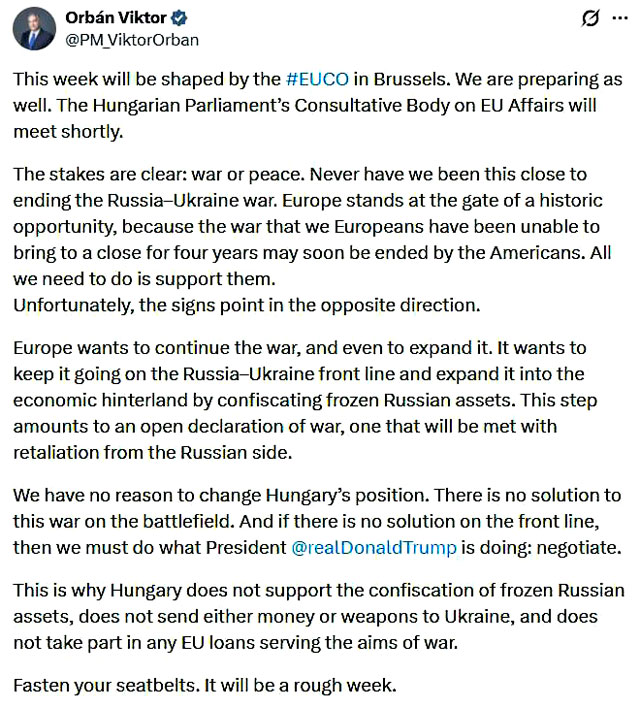 Orbán Viktor
@PM_ViktorOrban

This week will be shaped by the #EUCO in Brussels. We are preparing as well. The Hungarian Parliament's Consultative Body on EU Affairs will meet shortly.

The stakes are clear: war or peace. Never have we been this close to ending the Russia–Ukraine war. Europe stands at the gate of a historic opportunity, because the war that we Europeans have been unable to bring to a close for four years may soon be ended by the Americans. All we need to do is support them.
Unfortunately, the signs point in the opposite direction.

Europe wants to continue the war, and even to expand it. It wants to keep it going on the Russia–Ukraine front line and expand it into the economic hinterland by confiscating frozen Russian assets. This step amounts to an open declaration of war, one that will be met with retaliation from the Russian side.

We have no reason to change Hungary's position. There is no solution to this war on the battlefield. And if there is no solution on the front line, then we must do what President @realDonaldTrump is doing: negotiate.

This is why Hungary does not support the confiscation of frozen Russian assets, does not send either money or weapons to Ukraine, and does not take part in any EU loans serving the aims of war.

Fasten your seatbelts. It will be a rough week.